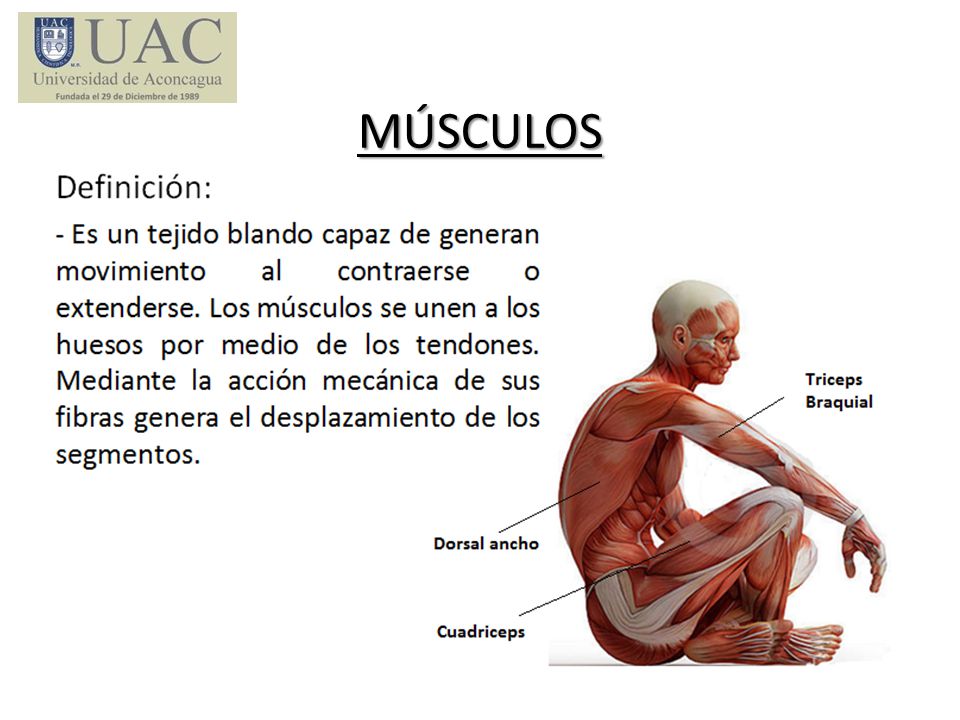 UAC
Universidad de Aconcagua
Fundada el 29 de Diciembre de 1989

MÚSCULOS

Definición:

- Es un tejido blando capaz de generan movimiento al contraerse o extenderse. Los músculos se unen a los huesos por medio de los tendones. Mediante la acción mecánica de sus fibras genera el desplazamiento de los segmentos.

Triceps Braquial

Dorsal ancho

Cuadriceps